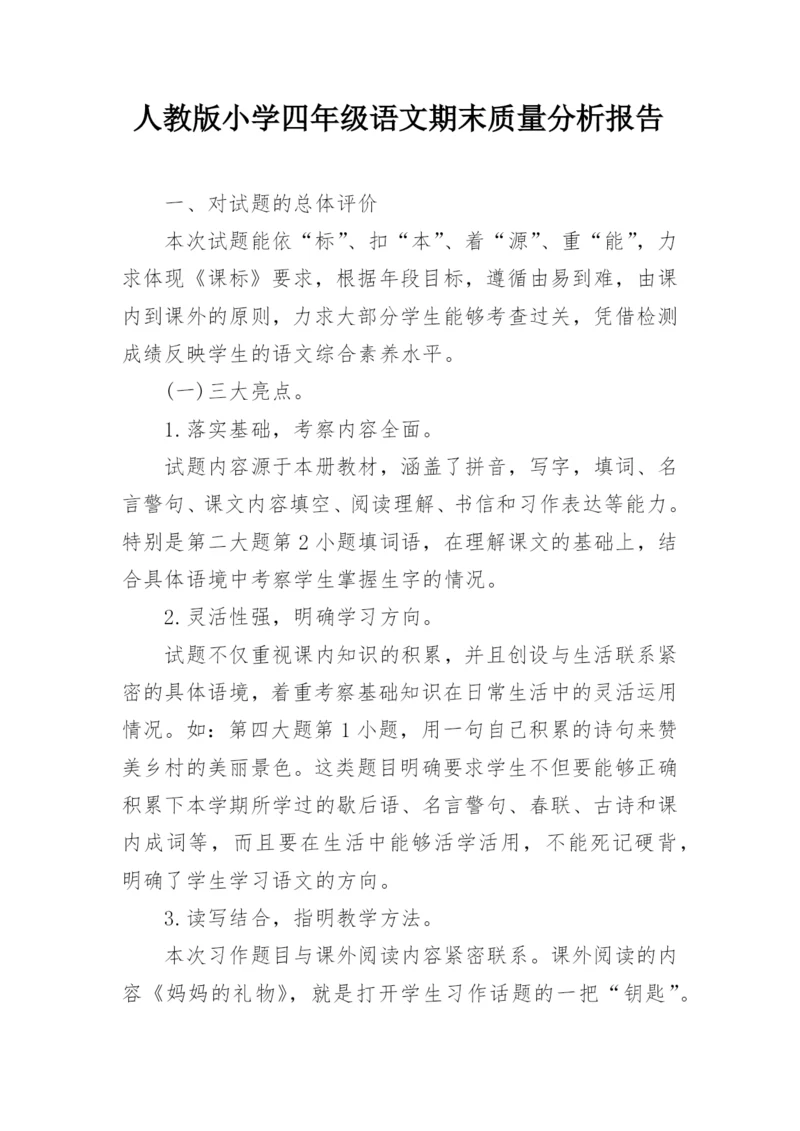 人教版小学四年级语文期末质量分析报告

一、对试题的总体评价

本次试题能依“标”、扣“本”、着“源”、重“能”，力求体现《课标》要求，根据年段目标，遵循由易到难，由课内到课外的原则，力求大部分学生能够考查过关，凭借检测成绩反映学生的语文综合素养水平。

(一)三大亮点。

1.落实基础，考察内容全面。

试题内容源于本册教材，涵盖了拼音，写字，填词、名言警句、课文内容填空、阅读理解、书信和习作表达等能力。特别是第二大题第2小题填词语，在理解课文的基础上，结合具体语境中考察学生掌握生字的情况。

2.灵活性强，明确学习方向。

试题不仅重视课内知识的积累，并且创设与生活联系紧密的具体语境，着重考察基础知识在日常生活中的灵活运用情况。如：第四大题第1小题，用一句自己积累的诗句来赞美乡村的美丽景色。这类题目明确要求学生不但要能够正确积累下本学期所学过的歇后语、名言警句、春联、古诗和课内成词等，而且要在生活中能够活学活用，不能死记硬背，明确了学生学习语文的方向。

3.读写结合，指明教学方法。

本次习作题目与课外阅读内容紧密联系。课外阅读的内容《妈妈的礼物》，就是打开学生习作话题的一把“钥匙”。